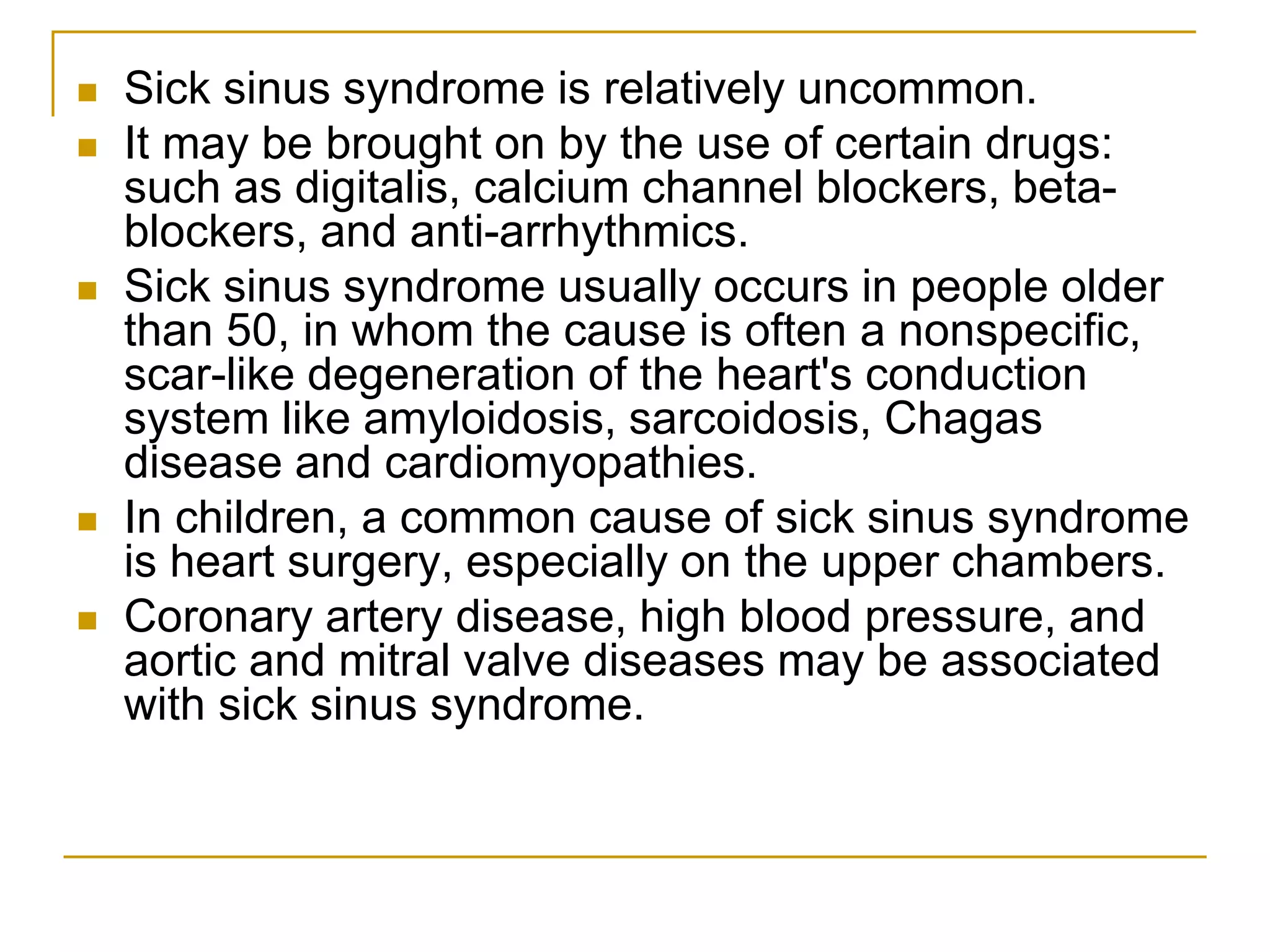 - Sick sinus syndrome is relatively uncommon.
- It may be brought on by the use of certain drugs: such as digitalis, calcium channel blockers, beta-blockers, and anti-arrhythmics.
- Sick sinus syndrome usually occurs in people older than 50, in whom the cause is often a nonspecific, scar-like degeneration of the heart's conduction system like amyloidosis, sarcoidosis, Chagas disease and cardiomyopathies.
- In children, a common cause of sick sinus syndrome is heart surgery, especially on the upper chambers.
- Coronary artery disease, high blood pressure, and aortic and mitral valve diseases may be associated with sick sinus syndrome.